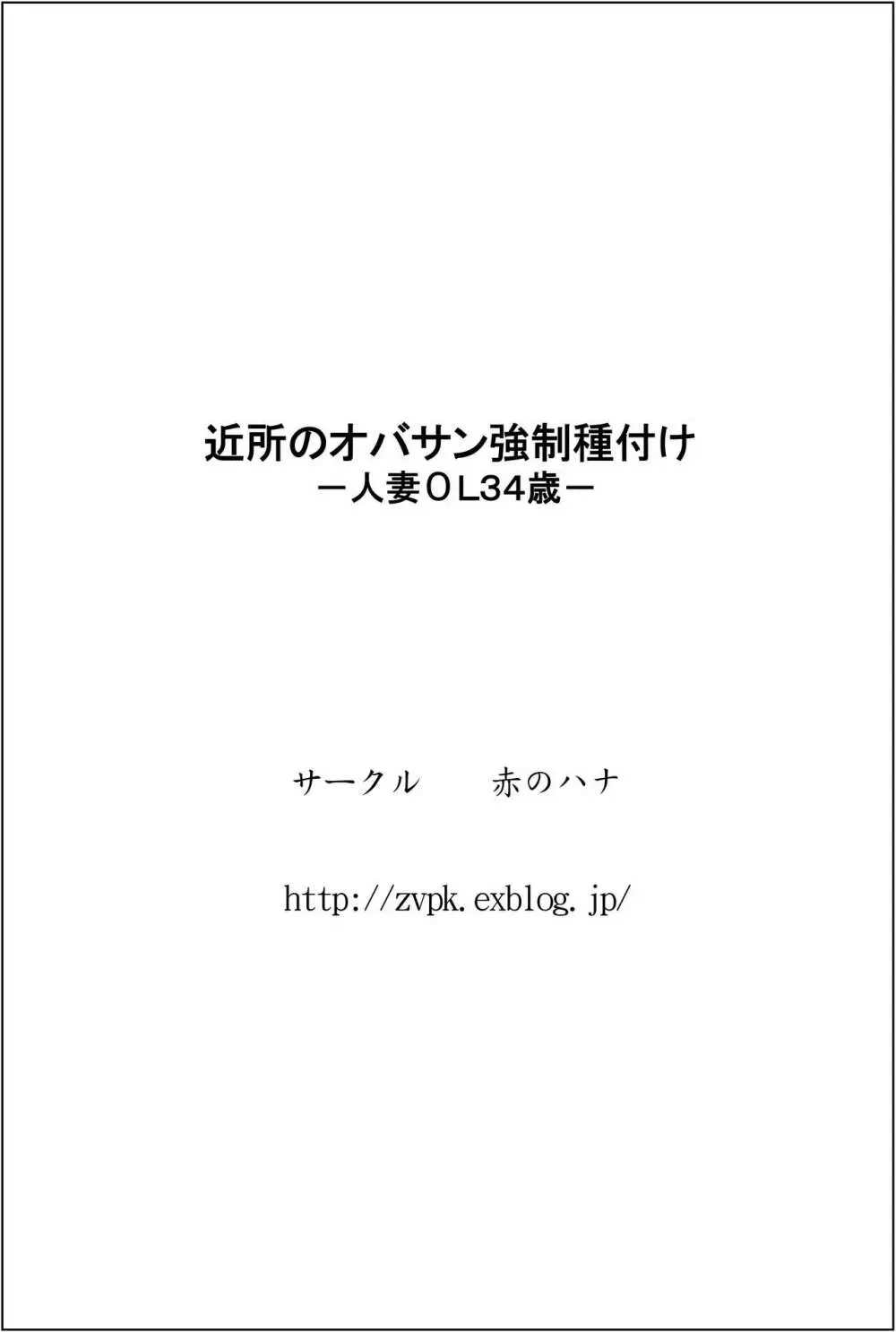 近所のオバサン強制種付け
－人妻ＯＬ34歳－

サークル　　赤のハナ

http://zvpk.exblog.jp/